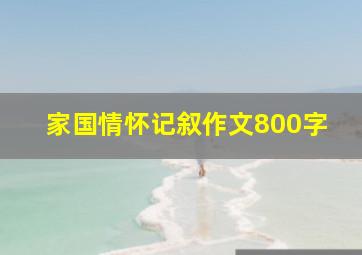 家国情怀记叙作文800字